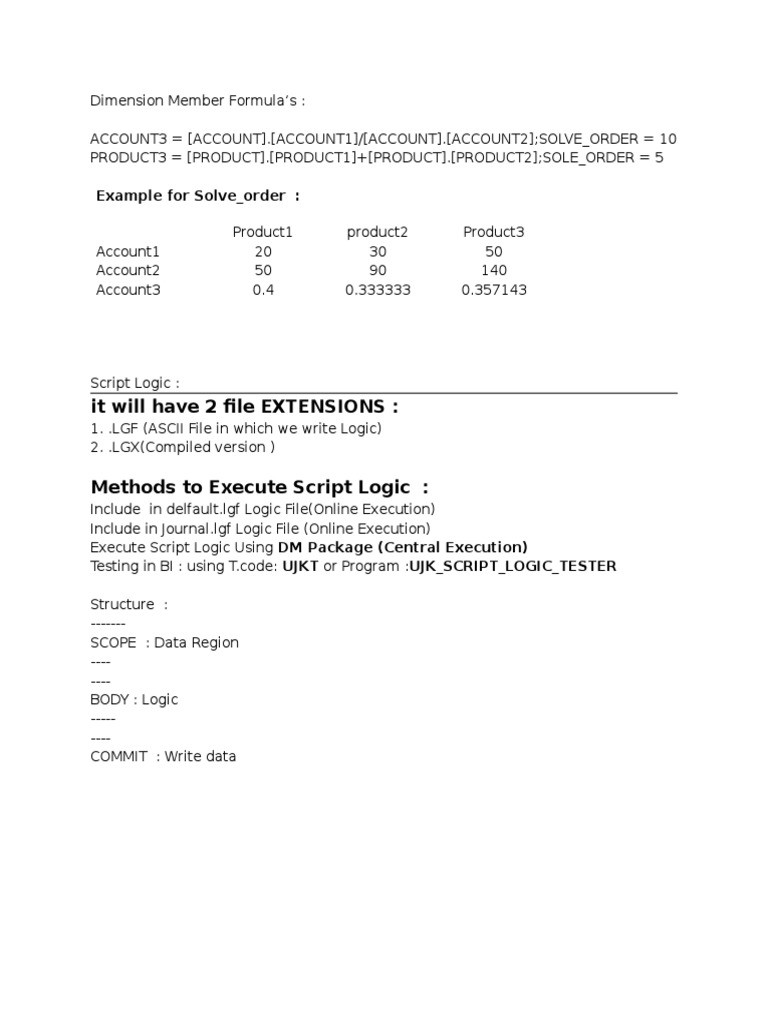 Dimension Member Formula's :

ACCOUNT3 = [ACCOUNT].[ACCOUNT1]/[ACCOUNT].[ACCOUNT2];SOLVE_ORDER = 10
PRODUCT3 = [PRODUCT].[PRODUCT1]+[PRODUCT].[PRODUCT2];SOLE_ORDER = 5

Example for Solve_order :

| | Product1 | product2 | Product3 |
|---|---|---|---|
| Account1 | 20 | 30 | 50 |
| Account2 | 50 | 90 | 140 |
| Account3 | 0.4 | 0.333333 | 0.357143 |

Script Logic :

it will have 2 file EXTENSIONS :
1. .LGF (ASCII File in which we write Logic)
2. .LGX(Compiled version )

Methods to Execute Script Logic :
Include in delfault.lgf Logic File(Online Execution)
Include in Journal.lgf Logic File (Online Execution)
Execute Script Logic Using DM Package (Central Execution)
Testing in BI : using T.code: UJKT or Program :UJK_SCRIPT_LOGIC_TESTER

Structure :
-------
SCOPE : Data Region
----
----
BODY : Logic
-----
----
COMMIT : Write data